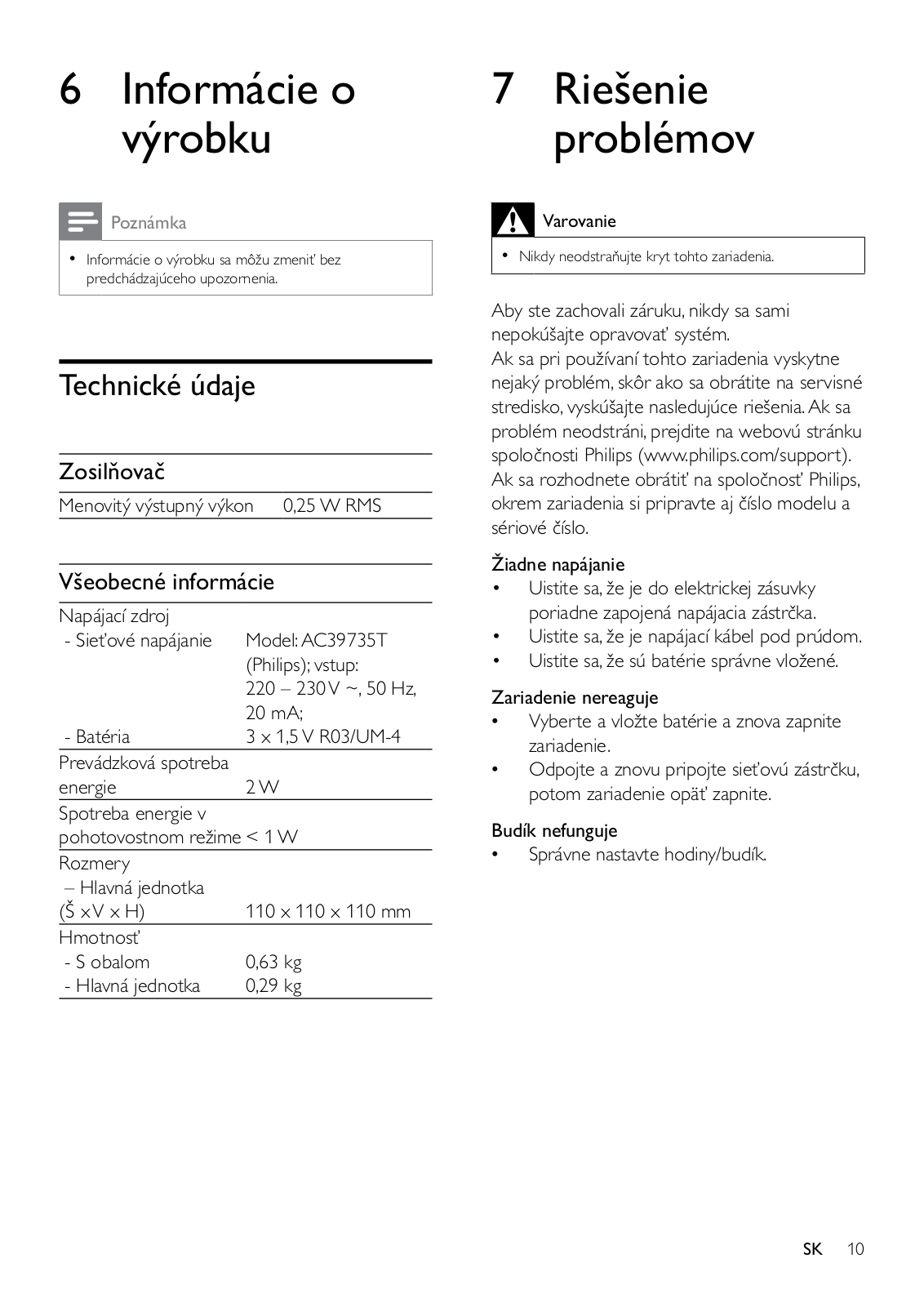 6 Informácie o výrobku

Poznámka

• Informácie o výrobku sa môžu zmeniť bez predchádzajúceho upozornenia.

Technické údaje

Zosilňovač

| Menovitý výstupný výkon | 0,25 W RMS |
|---|---|

Všeobecné informácie

| Napájací zdroj | |
|---|---|
| - Sieťové napájanie | Model: AC39735T (Philips); vstup: 220 – 230 V ~, 50 Hz, 20 mA; |
| - Batéria | 3 x 1,5 V R03/UM-4 |
| Prevádzková spotreba energie | 2 W |
| Spotreba energie v pohotovostnom režime | < 1 W |
| Rozmery – Hlavná jednotka (Š x V x H) | 110 x 110 x 110 mm |
| Hmotnosť | |
| - S obalom | 0,63 kg |
| - Hlavná jednotka | 0,29 kg |

7 Riešenie problémov

Varovanie

• Nikdy neodstraňujte kryt tohto zariadenia.

Aby ste zachovali záruku, nikdy sa sami nepokúšajte opravovať systém.
Ak sa pri používaní tohto zariadenia vyskytne nejaký problém, skôr ako sa obrátite na servisné stredisko, vyskúšajte nasledujúce riešenia. Ak sa problém neodstráni, prejdite na webovú stránku spoločnosti Philips (www.philips.com/support). Ak sa rozhodnete obrátiť na spoločnosť Philips, okrem zariadenia si pripravte aj číslo modelu a sériové číslo.

Žiadne napájanie
• Uistite sa, že je do elektrickej zásuvky poriadne zapojená napájacia zástrčka.
• Uistite sa, že je napájací kábel pod prúdom.
• Uistite sa, že sú batérie správne vložené.

Zariadenie nereaguje
• Vyberte a vložte batérie a znova zapnite zariadenie.
• Odpojte a znovu pripojte sieťovú zástrčku, potom zariadenie opäť zapnite.

Budík nefunguje
• Správne nastavte hodiny/budík.

SK 10